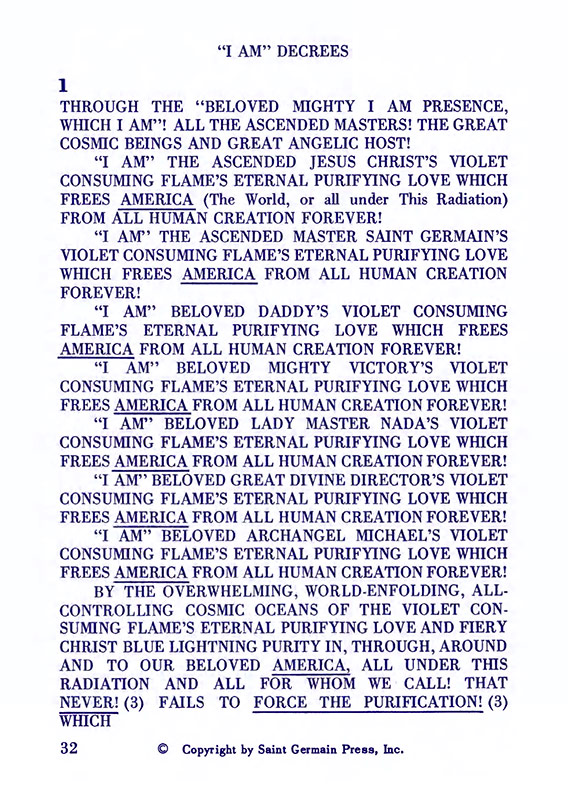 "I AM" DECREES

1

THROUGH THE "BELOVED MIGHTY I AM PRESENCE, WHICH I AM"! ALL THE ASCENDED MASTERS! THE GREAT COSMIC BEINGS AND GREAT ANGELIC HOST!

"I AM" THE ASCENDED JESUS CHRIST'S VIOLET CONSUMING FLAME'S ETERNAL PURIFYING LOVE WHICH FREES AMERICA (The World, or all under This Radiation) FROM ALL HUMAN CREATION FOREVER!

"I AM" THE ASCENDED MASTER SAINT GERMAIN'S VIOLET CONSUMING FLAME'S ETERNAL PURIFYING LOVE WHICH FREES AMERICA FROM ALL HUMAN CREATION FOREVER!

"I AM" BELOVED DADDY'S VIOLET CONSUMING FLAME'S ETERNAL PURIFYING LOVE WHICH FREES AMERICA FROM ALL HUMAN CREATION FOREVER!

"I AM" BELOVED MIGHTY VICTORY'S VIOLET CONSUMING FLAME'S ETERNAL PURIFYING LOVE WHICH FREES AMERICA FROM ALL HUMAN CREATION FOREVER!

"I AM" BELOVED LADY MASTER NADA'S VIOLET CONSUMING FLAME'S ETERNAL PURIFYING LOVE WHICH FREES AMERICA FROM ALL HUMAN CREATION FOREVER!

"I AM" BELOVED GREAT DIVINE DIRECTOR'S VIOLET CONSUMING FLAME'S ETERNAL PURIFYING LOVE WHICH FREES AMERICA FROM ALL HUMAN CREATION FOREVER!

"I AM" BELOVED ARCHANGEL MICHAEL'S VIOLET CONSUMING FLAME'S ETERNAL PURIFYING LOVE WHICH FREES AMERICA FROM ALL HUMAN CREATION FOREVER!

BY THE OVERWHELMING, WORLD-ENFOLDING, ALL-CONTROLLING COSMIC OCEANS OF THE VIOLET CONSUMING FLAME'S ETERNAL PURIFYING LOVE AND FIERY CHRIST BLUE LIGHTNING PURITY IN, THROUGH, AROUND AND TO OUR BELOVED AMERICA, ALL UNDER THIS RADIATION AND ALL FOR WHOM WE CALL! THAT NEVER! (3) FAILS TO FORCE THE PURIFICATION! (3) WHICH

32 © Copyright by Saint Germain Press, Inc.